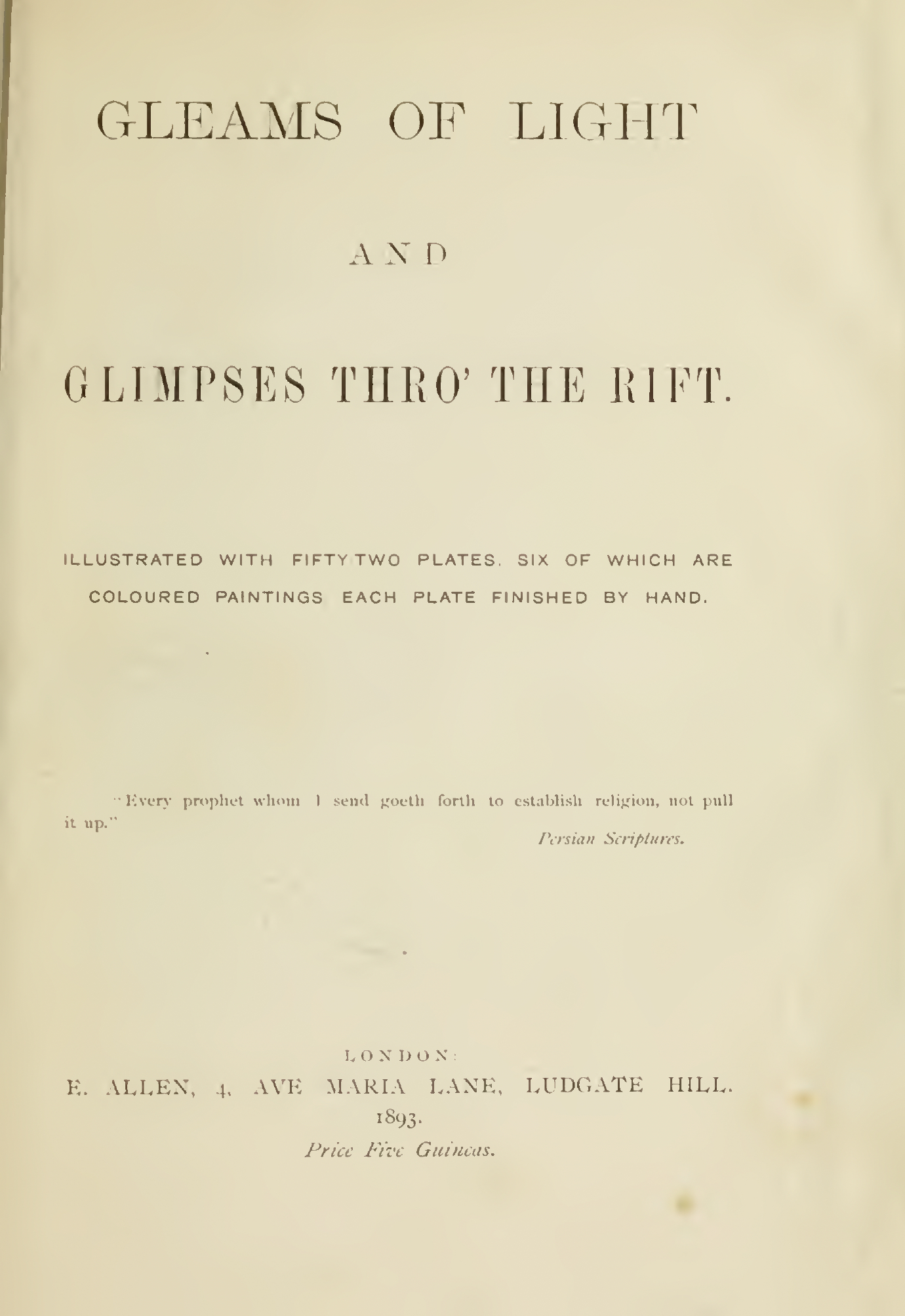 GLEAMS OF LIGHT

AND

GLIMPSES THRO' THE RIFT.

ILLUSTRATED WITH FIFTY TWO PLATES. SIX OF WHICH ARE COLOURED PAINTINGS EACH PLATE FINISHED BY HAND.

"Every prophet whom I send goeth forth to establish religion, not pull it up."

Persian Scriptures.

LONDON:
E. ALLEN, 4, AVE MARIA LANE, LUDGATE HILL.
1893.
Price Five Guineas.